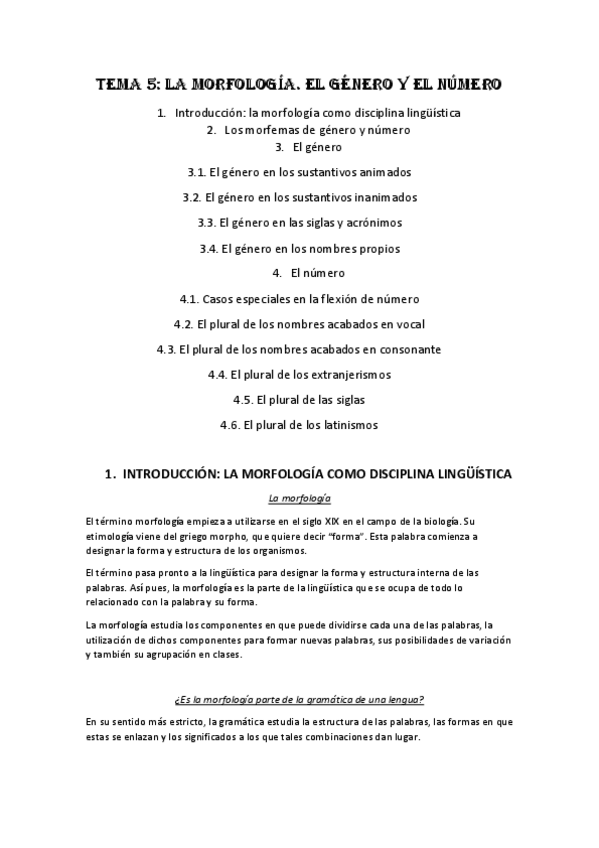 TEMA 5: LA MORFOLOGÍA. EL GÉNERO Y EL NÚMERO

1. Introducción: la morfología como disciplina lingüística
2. Los morfemas de género y número
3. El género

3.1. El género en los sustantivos animados

3.2. El género en los sustantivos inanimados

3.3. El género en las siglas y acrónimos

3.4. El género en los nombres propios

4. El número

4.1. Casos especiales en la flexión de número

4.2. El plural de los nombres acabados en vocal

4.3. El plural de los nombres acabados en consonante

4.4. El plural de los extranjerismos

4.5. El plural de las siglas

4.6. El plural de los latinismos

1. INTRODUCCIÓN: LA MORFOLOGÍA COMO DISCIPLINA LINGÜÍSTICA

La morfología

El término morfología empieza a utilizarse en el siglo XIX en el campo de la biología. Su etimología viene del griego morpho, que quiere decir "forma". Esta palabra comienza a designar la forma y estructura de los organismos.

El término pasa pronto a la lingüística para designar la forma y estructura interna de las palabras. Así pues, la morfología es la parte de la lingüística que se ocupa de todo lo relacionado con la palabra y su forma.

La morfología estudia los componentes en que puede dividirse cada una de las palabras, la utilización de dichos componentes para formar nuevas palabras, sus posibilidades de variación y también su agrupación en clases.

¿Es la morfología parte de la gramática de una lengua?

En su sentido más estricto, la gramática estudia la estructura de las palabras, las formas en que estas se enlazan y los significados a los que tales combinaciones dan lugar.